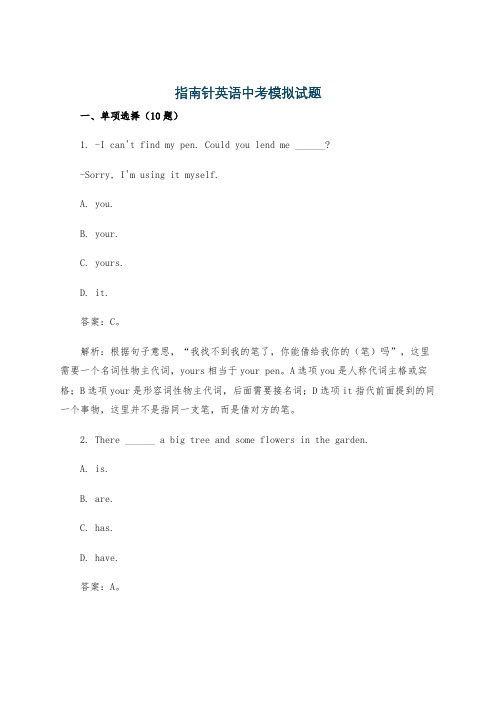 指南针英语中考模拟试题

一、单项选择（10题）

1. -I can't find my pen. Could you lend me ______?

-Sorry, I'm using it myself.

A. you.

B. your.

C. yours.

D. it.

答案：C。

解析：根据句子意思，“我找不到我的笔了，你能借给我你的（笔）吗”，这里需要一个名词性物主代词，yours 相当于 your pen。A 选项 you 是人称代词主格或宾格；B 选项 your 是形容词性物主代词，后面需要接名词；D 选项 it 指代前面提到的同一个事物，这里并不是指同一支笔，而是借对方的笔。

2. There ______ a big tree and some flowers in the garden.

A. is.

B. are.

C. has.

D. have.

答案：A。